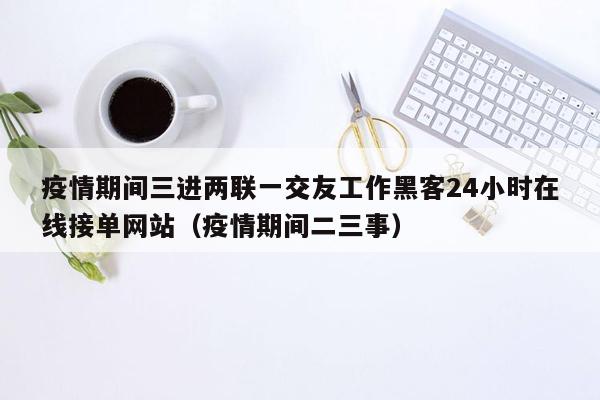 疫情期间三进两联一交友工作黑客24小时在线接单网站（疫情期间二三事）